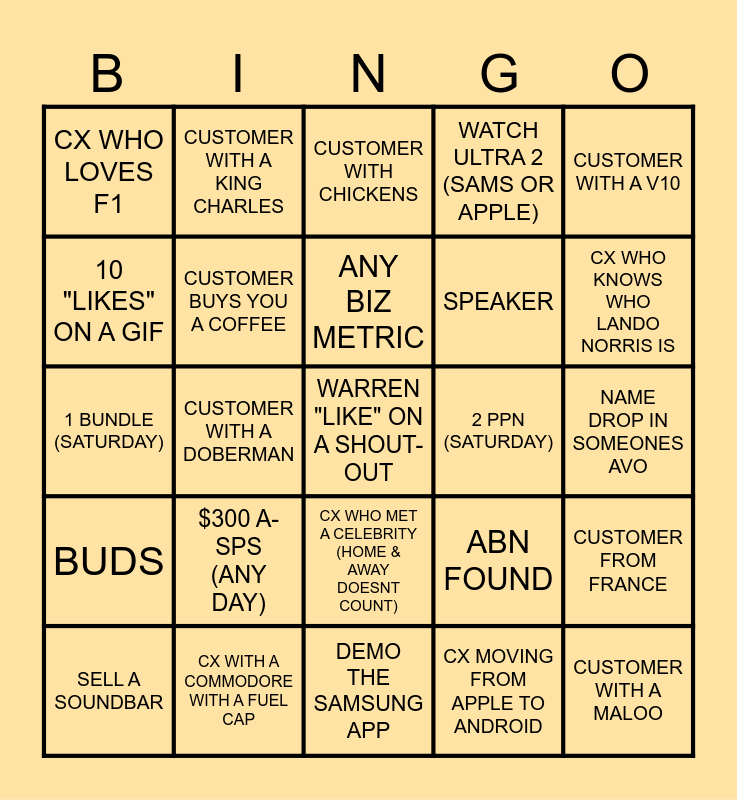 | B | I | N | G | O |
|---|---|---|---|---|
| CX WHO LOVES F1 | CUSTOMER WITH A KING CHARLES | CUSTOMER WITH CHICKENS | WATCH ULTRA 2 (SAMS OR APPLE) | CUSTOMER WITH A V10 |
| 10 "LIKES" ON A GIF | CUSTOMER BUYS YOU A COFFEE | ANY BIZ METRIC | SPEAKER | CX WHO KNOWS WHO LANDO NORRIS IS |
| 1 BUNDLE (SATURDAY) | CUSTOMER WITH A DOBERMAN | WARREN "LIKE" ON A SHOUT-OUT | 2 PPN (SATURDAY) | NAME DROP IN SOMEONES AVO |
| BUDS | $300 A-SPS (ANY DAY) | CX WHO MET A CELEBRITY (HOME & AWAY DOESNT COUNT) | ABN FOUND | CUSTOMER FROM FRANCE |
| SELL A SOUNDBAR | CX WITH A COMMODORE WITH A FUEL CAP | DEMO THE SAMSUNG APP | CX MOVING FROM APPLE TO ANDROID | CUSTOMER WITH A MALOO |